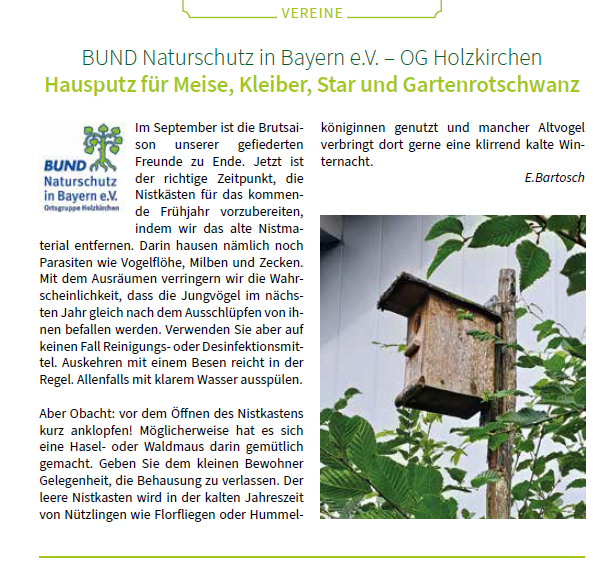 VEREINE

BUND Naturschutz in Bayern e.V. – OG Holzkirchen
Hausputz für Meise, Kleiber, Star und Gartenrotschwanz

BUND Naturschutz in Bayern e.V.
Ortsgruppe Holzkirchen

Im September ist die Brutsaison unserer gefiederten Freunde zu Ende. Jetzt ist der richtige Zeitpunkt, die Nistkästen für das kommende Frühjahr vorzubereiten, indem wir das alte Nistmaterial entfernen. Darin hausen nämlich noch Parasiten wie Vogelflöhe, Milben und Zecken. Mit dem Ausräumen verringern wir die Wahrscheinlichkeit, dass die Jungvögel im nächsten Jahr gleich nach dem Ausschlüpfen von ihnen befallen werden. Verwenden Sie aber auf keinen Fall Reinigungs- oder Desinfektionsmittel. Auskehren mit einem Besen reicht in der Regel. Allenfalls mit klarem Wasser ausspülen.

Aber Obacht: vor dem Öffnen des Nistkastens kurz anklopfen! Möglicherweise hat es sich eine Hasel- oder Waldmaus darin gemütlich gemacht. Geben Sie dem kleinen Bewohner Gelegenheit, die Behausung zu verlassen. Der leere Nistkasten wird in der kalten Jahreszeit von Nützlingen wie Florfliegen oder Hummelköniginnen genutzt und mancher Altvogel verbringt dort gerne eine klirrend kalte Winternacht.

E.Bartosch